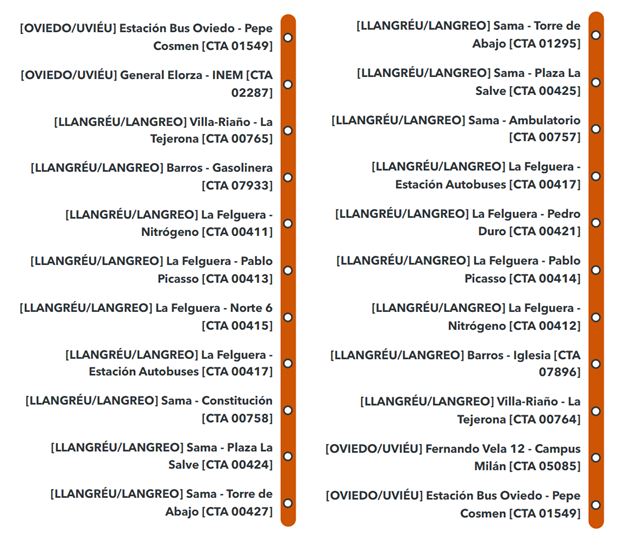 [OVIEDO/UVIÉU] Estación Bus Oviedo - Pepe Cosmen [CTA 01549]

[OVIEDO/UVIÉU] General Elorza - INEM [CTA 02287]

[LLANGRÉU/LANGREO] Villa-Riaño - La Tejerona [CTA 00765]

[LLANGRÉU/LANGREO] Barros - Gasolinera [CTA 07933]

[LLANGRÉU/LANGREO] La Felguera - Nitrógeno [CTA 00411]

[LLANGRÉU/LANGREO] La Felguera - Pablo Picasso [CTA 00413]

[LLANGRÉU/LANGREO] La Felguera - Norte 6 [CTA 00415]

[LLANGRÉU/LANGREO] La Felguera - Estación Autobuses [CTA 00417]

[LLANGRÉU/LANGREO] Sama - Constitución [CTA 00758]

[LLANGRÉU/LANGREO] Sama - Plaza La Salve [CTA 00424]

[LLANGRÉU/LANGREO] Sama - Torre de Abajo [CTA 00427]

[LLANGRÉU/LANGREO] Sama - Torre de Abajo [CTA 01295]

[LLANGRÉU/LANGREO] Sama - Plaza La Salve [CTA 00425]

[LLANGRÉU/LANGREO] Sama - Ambulatorio [CTA 00757]

[LLANGRÉU/LANGREO] La Felguera - Estación Autobuses [CTA 00417]

[LLANGRÉU/LANGREO] La Felguera - Pedro Duro [CTA 00421]

[LLANGRÉU/LANGREO] La Felguera - Pablo Picasso [CTA 00414]

[LLANGRÉU/LANGREO] La Felguera - Nitrógeno [CTA 00412]

[LLANGRÉU/LANGREO] Barros - Iglesia [CTA 07896]

[LLANGRÉU/LANGREO] Villa-Riaño - La Tejerona [CTA 00764]

[OVIEDO/UVIÉU] Fernando Vela 12 - Campus Milán [CTA 05085]

[OVIEDO/UVIÉU] Estación Bus Oviedo - Pepe Cosmen [CTA 01549]